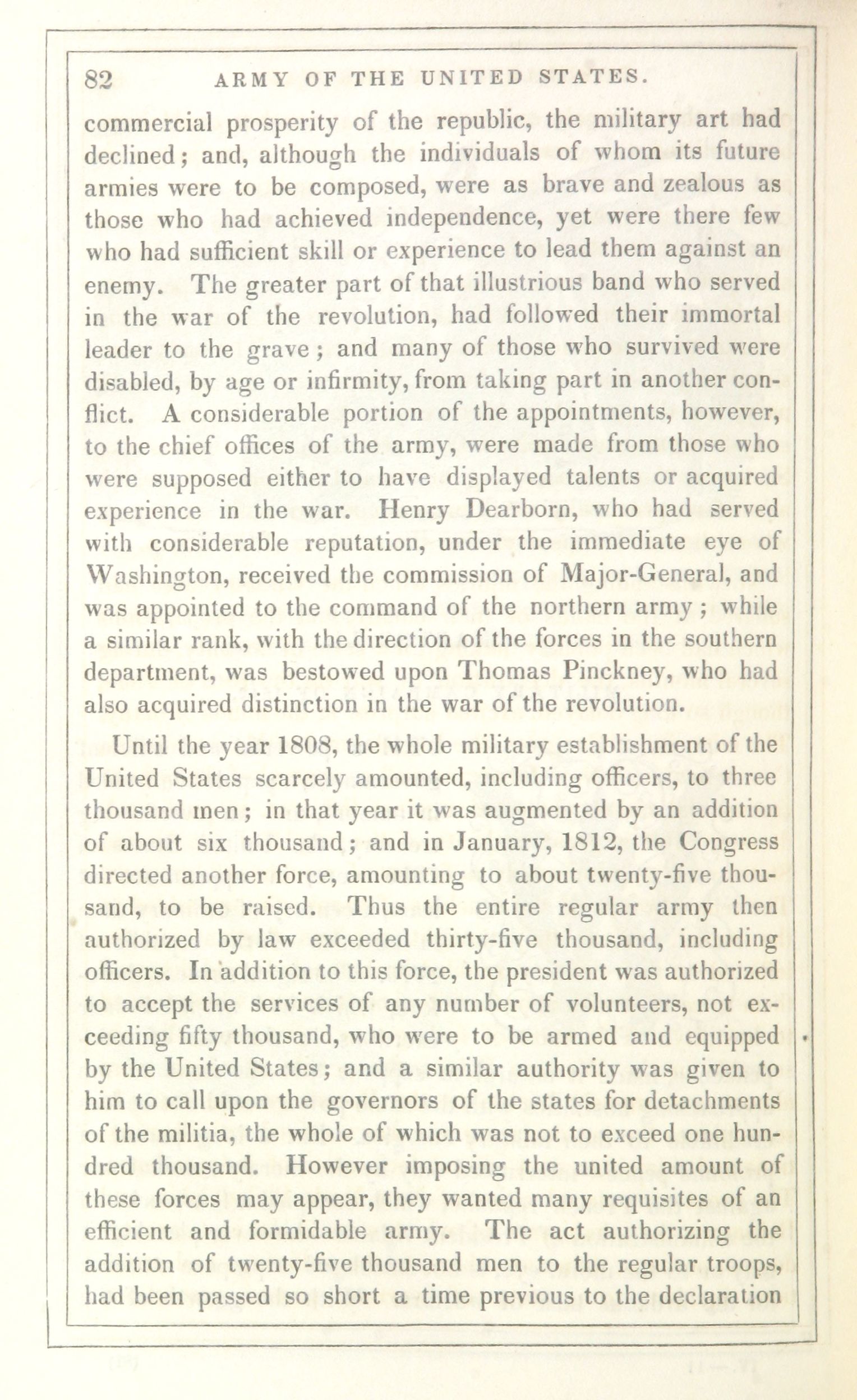 82 ARMY OF THE UNITED STATES.

commercial prosperity of the republic, the military art had declined; and, although the individuals of whom its future armies were to be composed, were as brave and zealous as those who had achieved independence, yet were there few who had sufficient skill or experience to lead them against an enemy. The greater part of that illustrious band who served in the war of the revolution, had followed their immortal leader to the grave; and many of those who survived were disabled, by age or infirmity, from taking part in another conflict. A considerable portion of the appointments, however, to the chief offices of the army, were made from those who were supposed either to have displayed talents or acquired experience in the war. Henry Dearborn, who had served with considerable reputation, under the immediate eye of Washington, received the commission of Major-General, and was appointed to the command of the northern army; while a similar rank, with the direction of the forces in the southern department, was bestowed upon Thomas Pinckney, who had also acquired distinction in the war of the revolution.

Until the year 1808, the whole military establishment of the United States scarcely amounted, including officers, to three thousand men; in that year it was augmented by an addition of about six thousand; and in January, 1812, the Congress directed another force, amounting to about twenty-five thousand, to be raised. Thus the entire regular army then authorized by law exceeded thirty-five thousand, including officers. In addition to this force, the president was authorized to accept the services of any number of volunteers, not exceeding fifty thousand, who were to be armed and equipped by the United States; and a similar authority was given to him to call upon the governors of the states for detachments of the militia, the whole of which was not to exceed one hundred thousand. However imposing the united amount of these forces may appear, they wanted many requisites of an efficient and formidable army. The act authorizing the addition of twenty-five thousand men to the regular troops, had been passed so short a time previous to the declaration